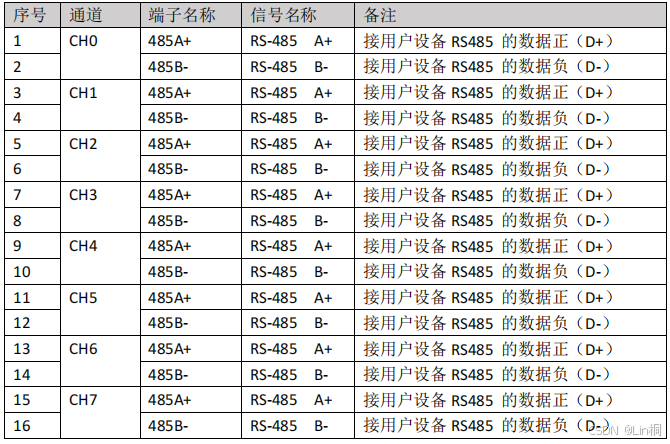 | 序号 | 通道 | 端子名称 | 信号名称 | 备注 |
|---|---|---|---|---|
| 1 | CH0 | 485A+ | RS-485 A+ | 接用户设备RS485的数据正（D+） |
| 2 | | 485B- | RS-485 B- | 接用户设备RS485的数据负（D-） |
| 3 | CH1 | 485A+ | RS-485 A+ | 接用户设备RS485的数据正（D+） |
| 4 | | 485B- | RS-485 B- | 接用户设备RS485的数据负（D-） |
| 5 | CH2 | 485A+ | RS-485 A+ | 接用户设备RS485的数据正（D+） |
| 6 | | 485B- | RS-485 B- | 接用户设备RS485的数据负（D-） |
| 7 | CH3 | 485A+ | RS-485 A+ | 接用户设备RS485的数据正（D+） |
| 8 | | 485B- | RS-485 B- | 接用户设备RS485的数据负（D-） |
| 9 | CH4 | 485A+ | RS-485 A+ | 接用户设备RS485的数据正（D+） |
| 10 | | 485B- | RS-485 B- | 接用户设备RS485的数据负（D-） |
| 11 | CH5 | 485A+ | RS-485 A+ | 接用户设备RS485的数据正（D+） |
| 12 | | 485B- | RS-485 B- | 接用户设备RS485的数据负（D-） |
| 13 | CH6 | 485A+ | RS-485 A+ | 接用户设备RS485的数据正（D+） |
| 14 | | 485B- | RS-485 B- | 接用户设备RS485的数据负（D-） |
| 15 | CH7 | 485A+ | RS-485 A+ | 接用户设备RS485的数据正（D+） |
| 16 | | 485B- | RS-485 B- | 接用户设备RS485的数据负（D-） |

CSDN @Lin桐